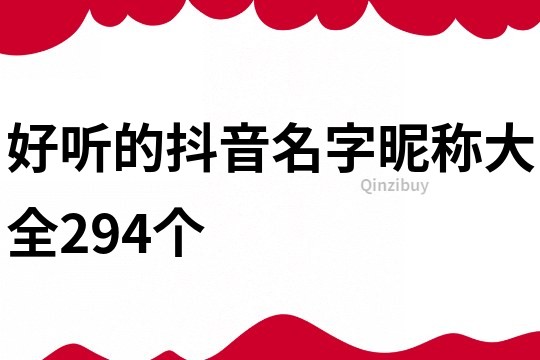 好听的抖音名字昵称大全294个

Qinzibuy